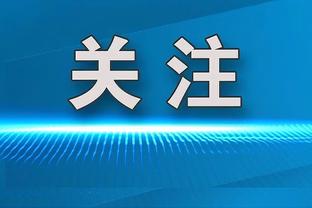 关注